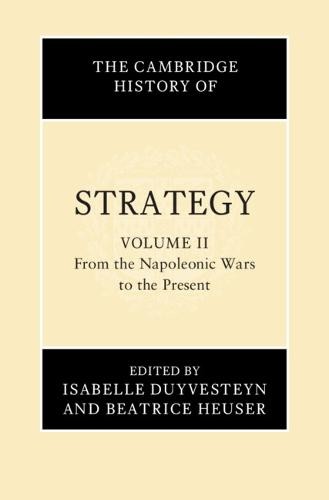 THE CAMBRIDGE HISTORY OF

STRATEGY

VOLUME II
From the Napoleonic Wars to the Present

EDITED BY
ISABELLE DUYVESTEYN
AND BEATRICE HEUSER